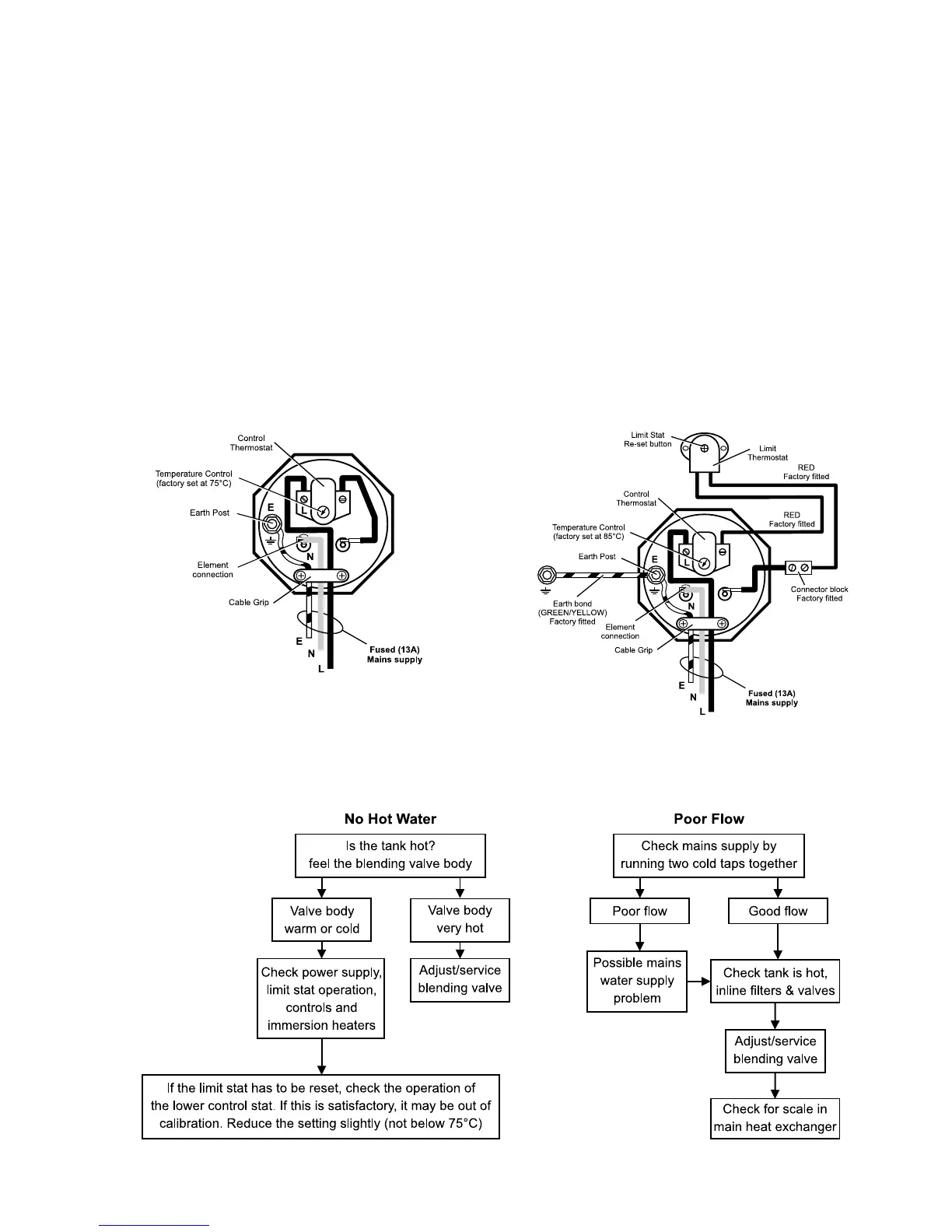 Control Thermostat

Temperature Control (factory set at 75°C)

Earth Post

E

L

N

Element connection

Cable Grip

E

N

L

Fused (13A) Mains supply

Limit Stat Re-set button

Limit Thermostat

RED Factory fitted

Control Thermostat

RED Factory fitted

Temperature Control (factory set at 85°C)

Earth Post

E

L

N

Connector block Factory fitted

Earth bond (GREEN/YELLOW) Factory fitted

Element connection

Cable Grip

E

N

L

Fused (13A) Mains supply

No Hot Water

Is the tank hot? feel the blending valve body

Valve body warm or cold

Valve body very hot

Check power supply, limit stat operation, controls and immersion heaters

Adjust/service blending valve

If the limit stat has to be reset, check the operation of the lower control stat. If this is satisfactory, it may be out of calibration. Reduce the setting slightly (not below 75°C)

Poor Flow

Check mains supply by running two cold taps together

Poor flow

Good flow

Possible mains water supply problem

Check tank is hot, inline filters & valves

Adjust/service blending valve

Check for scale in main heat exchanger